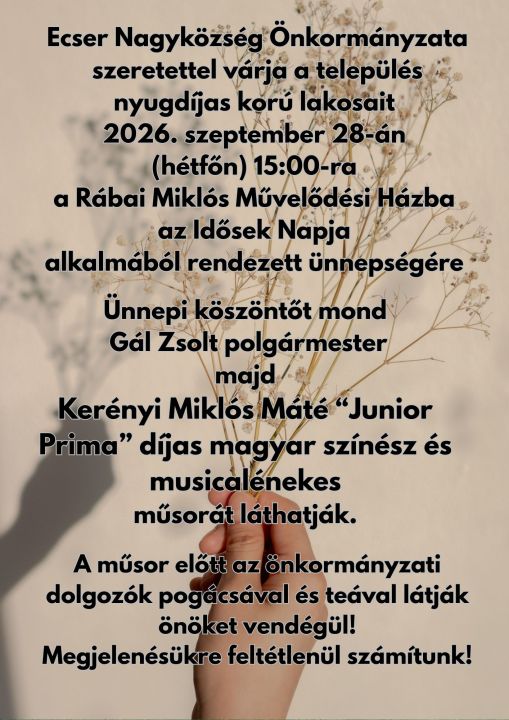 Ecser Nagyközség Önkormányzata
szeretettel várja a település
nyugdíjas korú lakosait
2026. szeptember 28-án
(hétfőn) 15:00-ra
a Rábai Miklós Művelődési Házba
az Idősek Napja
alkalmából rendezett ünnepségére

Ünnepi köszöntőt mond
Gál Zsolt polgármester
majd
Kerényi Miklós Máté "Junior
Prima" díjas magyar színész és
musicalénekes
műsorát láthatják.

A műsor előtt az önkormányzati
dolgozók pogácsával és teával látják
önöket vendégül!
Megjelenésükre feltétlenül számítunk!